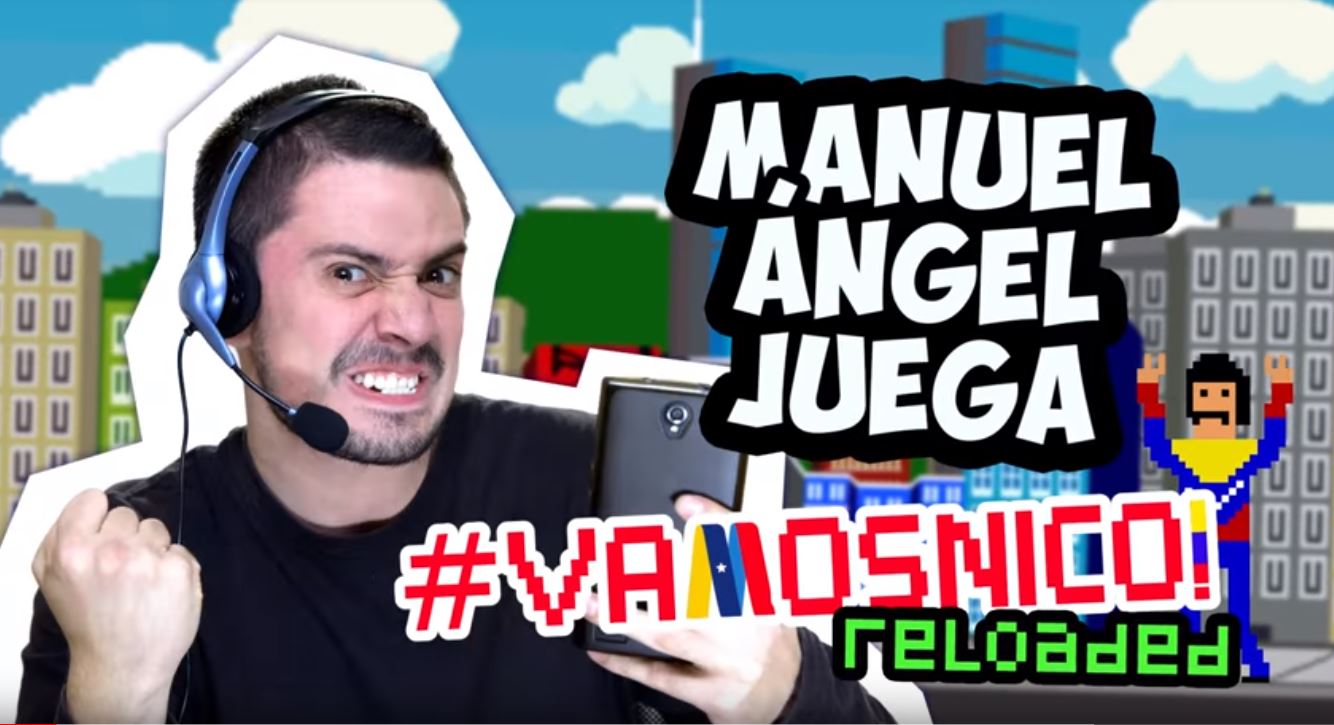 MANUEL ÁNGEL JUEGA

#VAMOSNICO!
reloaded